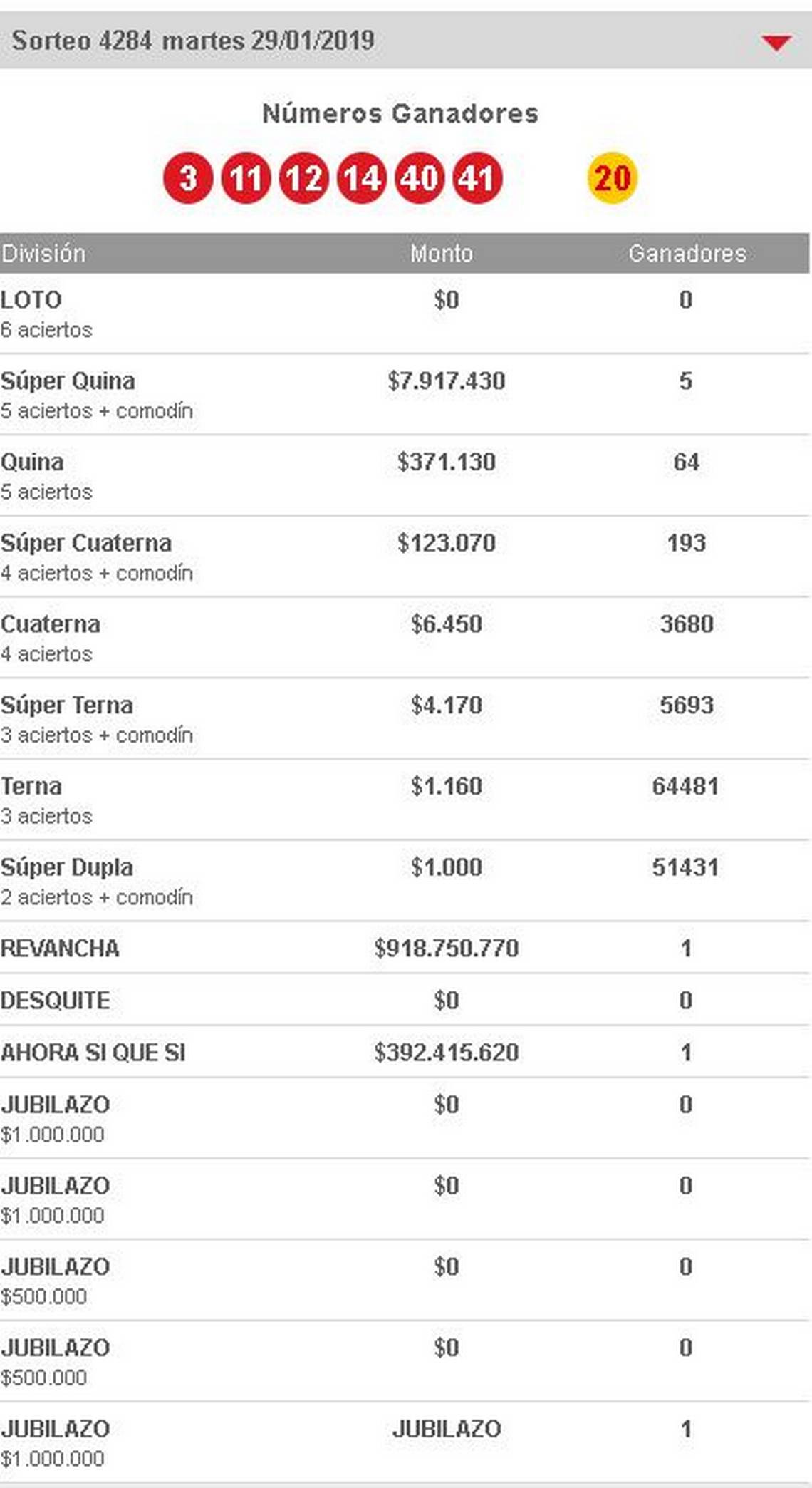 Sorteo 4284 martes 29/01/2019

Números Ganadores

3 11 12 14 40 41 20

| División | Monto | Ganadores |
|---|---|---|
| LOTO 6 aciertos | \$0 | 0 |
| Súper Quina 5 aciertos + comodín | \$7.917.430 | 5 |
| Quina 5 aciertos | \$371.130 | 64 |
| Súper Cuaterna 4 aciertos + comodín | \$123.070 | 193 |
| Cuaterna 4 aciertos | \$6.450 | 3680 |
| Súper Terna 3 aciertos + comodín | \$4.170 | 5693 |
| Terna 3 aciertos | \$1.160 | 64481 |
| Súper Dupla 2 aciertos + comodín | \$1.000 | 51431 |
| REVANCHA | \$918.750.770 | 1 |
| DESQUITE | \$0 | 0 |
| AHORA SI QUE SI | \$392.415.620 | 1 |
| JUBILAZO \$1.000.000 | \$0 | 0 |
| JUBILAZO \$1.000.000 | \$0 | 0 |
| JUBILAZO \$500.000 | \$0 | 0 |
| JUBILAZO \$500.000 | \$0 | 0 |
| JUBILAZO \$1.000.000 | JUBILAZO | 1 |